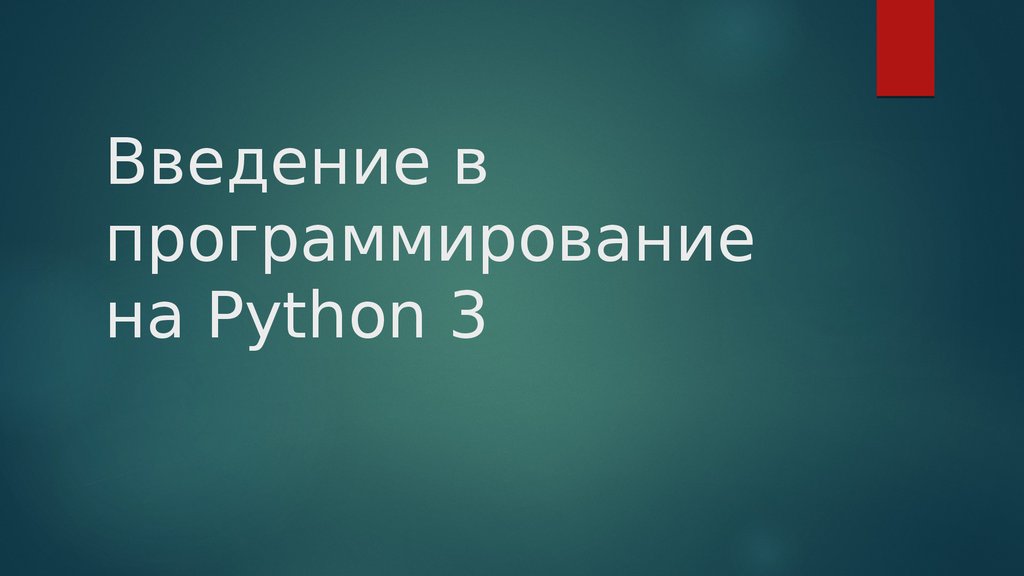 Введение в программирование на Python 3